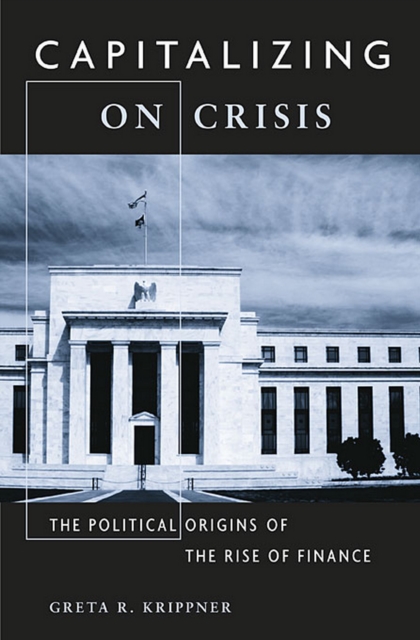 CAPITALIZING
ON CRISIS

THE POLITICAL ORIGINS OF
THE RISE OF FINANCE

GRETA R. KRIPPNER